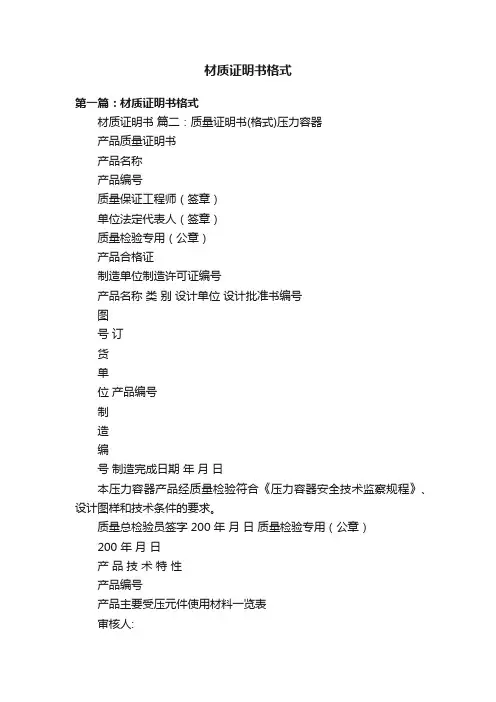 材质证明书格式

第一篇：材质证明书格式

材质证明书 篇二：质量证明书(格式)压力容器

产品质量证明书

产品名称

产品编号

质量保证工程师（签章）

单位法定代表人（签章）

质量检验专用（公章）

产品合格证

制造单位制造许可证编号

产品名称 类 别 设计单位 设计批准书编号

图

号 订

货

单

位 产品编号

制

造

编

号 制造完成日期 年 月 日

本压力容器产品经质量检验符合《压力容器安全技术监察规程》、设计图样和技术条件的要求。

质量总检验员签字 200 年 月 日 质量检验专用（公章）

200 年 月 日

产 品 技 术 特 性

产品编号

产品主要受压元件使用材料一览表

审核人: